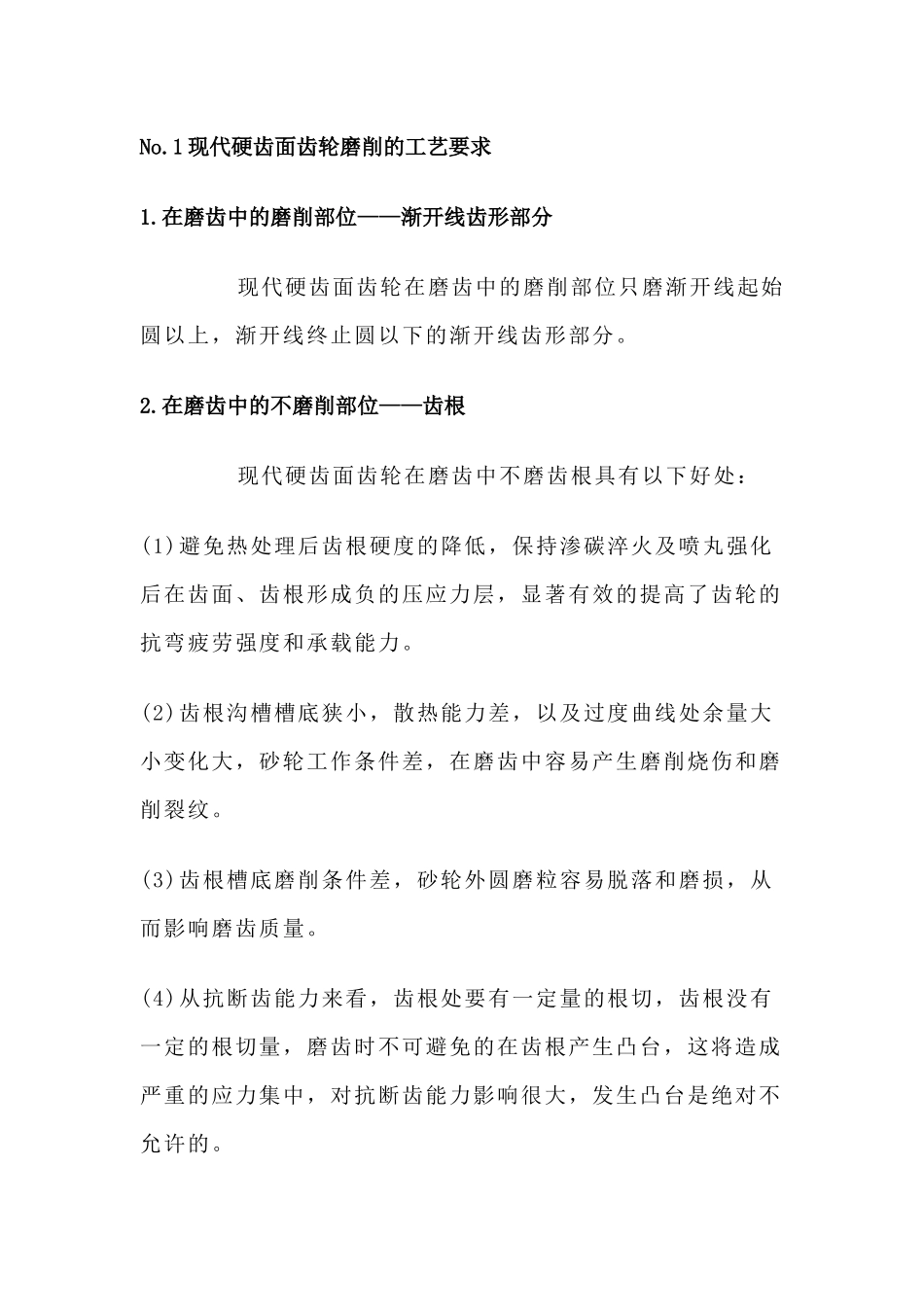 No.1现代硬齿面齿轮磨削的工艺要求

1.在磨齿中的磨削部位——渐开线齿形部分

现代硬齿面齿轮在磨齿中的磨削部位只磨渐开线起始圆以上，渐开线终止圆以下的渐开线齿形部分。

2.在磨齿中的不磨削部位——齿根

现代硬齿面齿轮在磨齿中不磨齿根具有以下好处：

(1)避免热处理后齿根硬度的降低，保持渗碳淬火及喷丸强化后在齿面、齿根形成负的压应力层，显著有效的提高了齿轮的抗弯疲劳强度和承载能力。

(2)齿根沟槽槽底狭小，散热能力差，以及过度曲线处余量大小变化大，砂轮工作条件差，在磨齿中容易产生磨削烧伤和磨削裂纹。

(3)齿根槽底磨削条件差，砂轮外圆磨粒容易脱落和磨损，从而影响磨齿质量。

(4)从抗断齿能力来看，齿根处要有一定量的根切，齿根没有一定的根切量，磨齿时不可避免的在齿根产生凸台，这将造成严重的应力集中，对抗断齿能力影响很大，发生凸台是绝对不允许的。